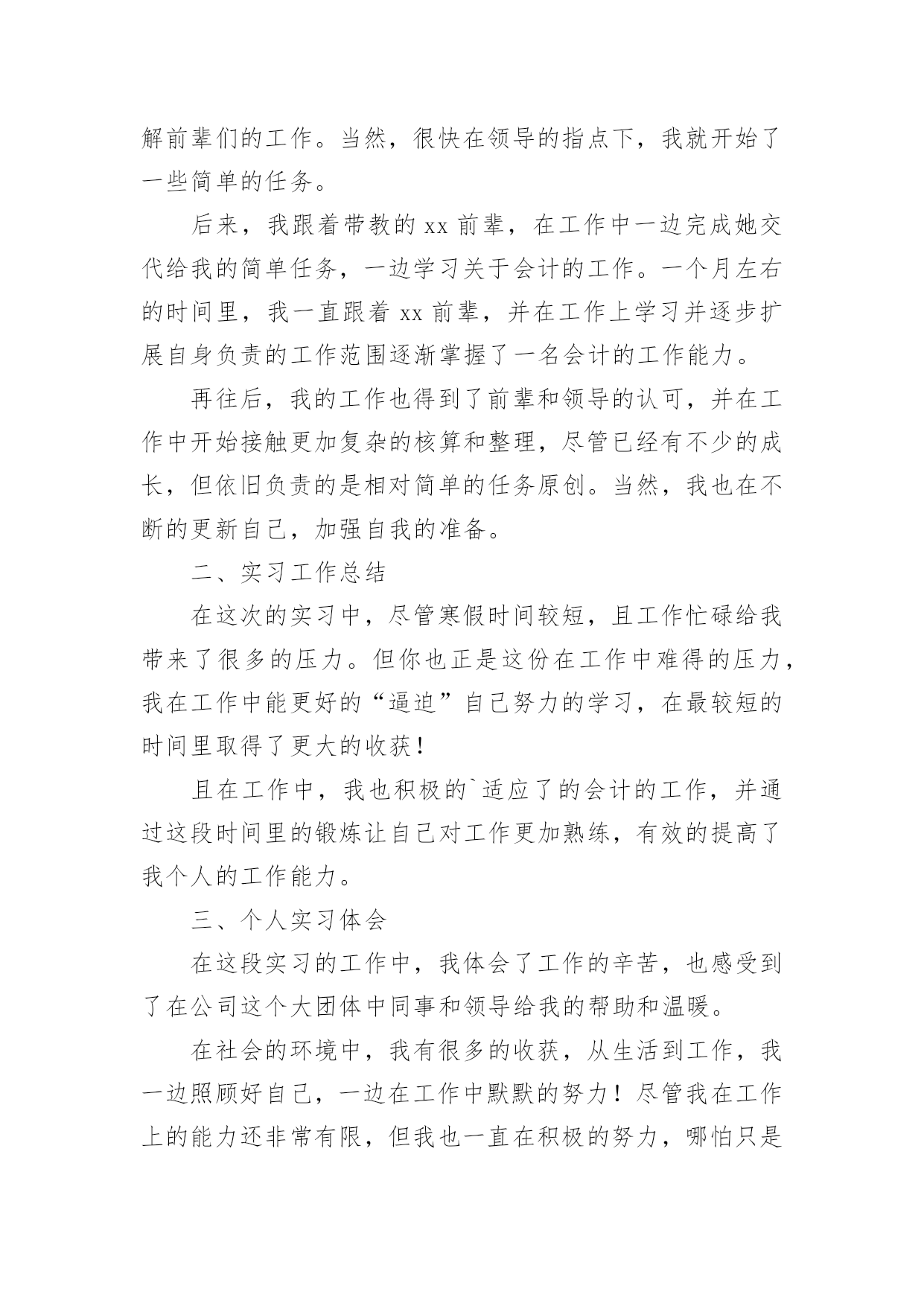 解前辈们的工作。当然，很快在领导的指点下，我就开始了一些简单的任务。

后来，我跟着带教的 xx 前辈，在工作中一边完成她交代给我的简单任务，一边学习关于会计的工作。一个月左右的时间里，我一直跟着 xx 前辈，并在工作上学习并逐步扩展自身负责的工作范围逐渐掌握了一名会计的工作能力。

再往后，我的工作也得到了前辈和领导的认可，并在工作中开始接触更加复杂的核算和整理，尽管已经有不少的成长，但依旧负责的是相对简单的任务原创。当然，我也在不断的更新自己，加强自我的准备。

二、实习工作总结

在这次的实习中，尽管寒假时间较短，且工作忙碌给我带来了很多的压力。但你也正是这份在工作中难得的压力，我在工作中能更好的“逼迫”自己努力的学习，在最较短的时间里取得了更大的收获！

且在工作中，我也积极的`适应了的会计的工作，并通过这段时间里的锻炼让自己对工作更加熟练，有效的提高了我个人的工作能力。

三、个人实习体会

在这段实习的工作中，我体会了工作的辛苦，也感受到了在公司这个大团体中同事和领导给我的帮助和温暖。

在社会的环境中，我有很多的收获，从生活到工作，我一边照顾好自己，一边在工作中默默的努力！尽管我在工作上的能力还非常有限，但我也一直在积极的努力，哪怕只是